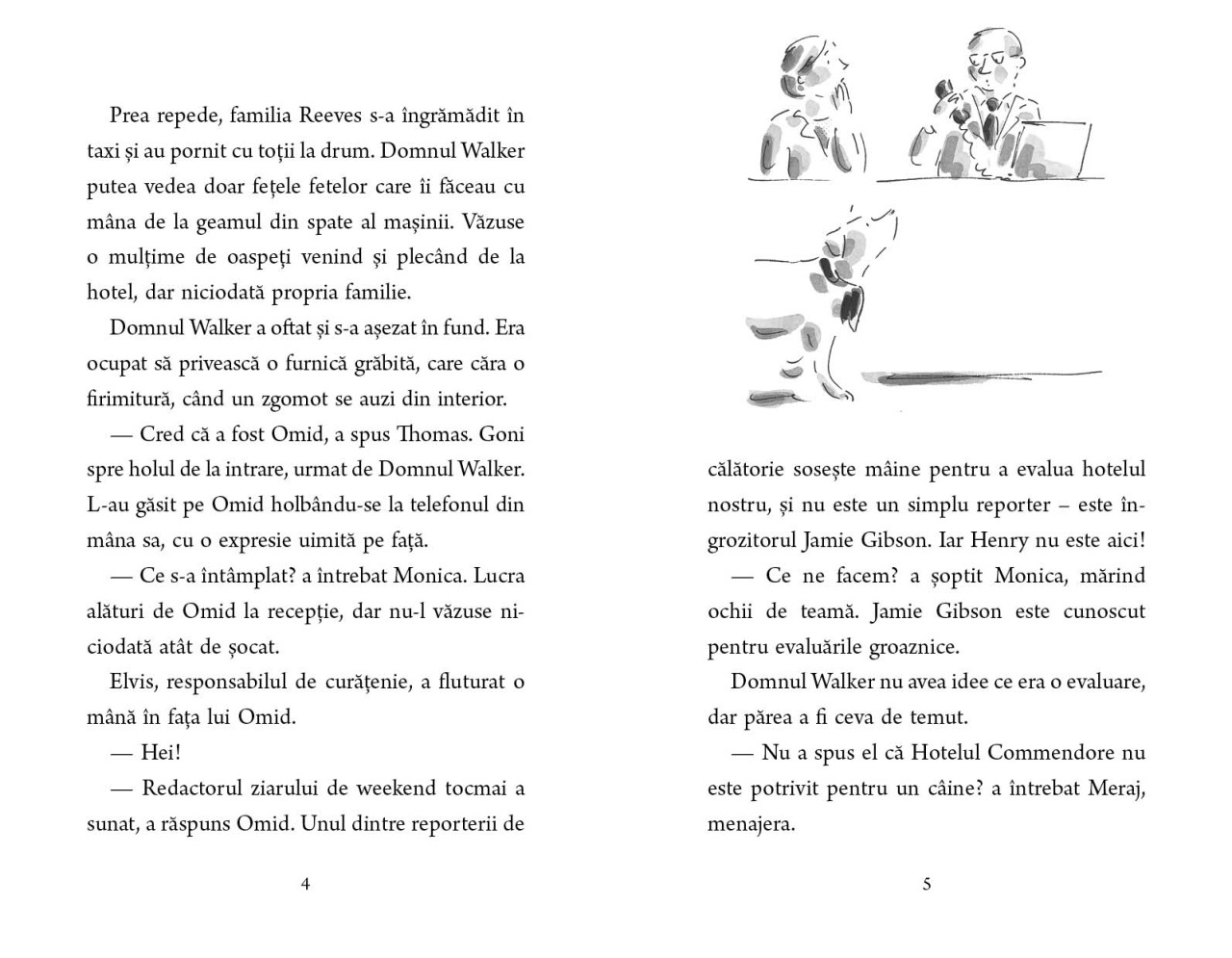 Prea repede, familia Reeves s-a îngrămădit în taxi și au pornit cu toții la drum. Domnul Walker putea vedea doar fețele fetelor care îi făceau cu mâna de la geamul din spate al mașinii. Văzuse o mulțime de oaspeți venind și plecând de la hotel, dar niciodată propria familie.

Domnul Walker a oftat și s-a așezat în fund. Era ocupat să privească o furnică grăbită, care căra o firimitură, când un zgomot se auzi din interior.

— Cred că a fost Omid, a spus Thomas. Goni spre holul de la intrare, urmat de Domnul Walker. L-au găsit pe Omid holbându-se la telefonul din mâna sa, cu o expresie uimită pe față.

— Ce s-a întâmplat? a întrebat Monica. Lucra alături de Omid la recepție, dar nu-l văzuse niciodată atât de șocat.

Elvis, responsabilul de curățenie, a fluturat o mână în fața lui Omid.

— Hei!

— Redactorul ziarului de weekend tocmai a sunat, a răspuns Omid. Unul dintre reporterii de

4

călătorie sosește mâine pentru a evalua hotelul nostru, și nu este un simplu reporter – este îngrozitorul Jamie Gibson. Iar Henry nu este aici!

— Ce ne facem? a șoptit Monica, mărind ochii de teamă. Jamie Gibson este cunoscut pentru evaluările groaznice.

Domnul Walker nu avea idee ce era o evaluare, dar părea a fi ceva de temut.

— Nu a spus el că Hotelul Commendore nu este potrivit pentru un câine? a întrebat Meraj, menajera.

5